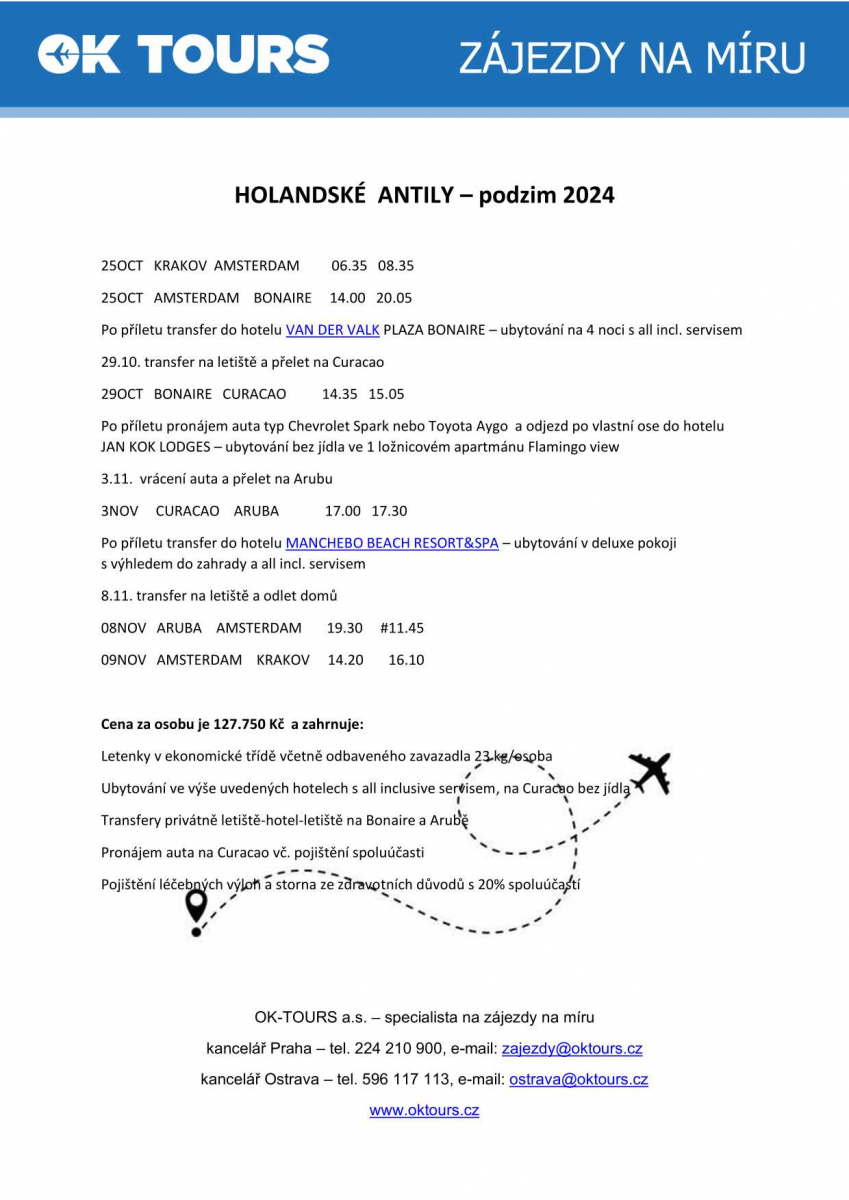 OK TOURS

ZÁJEZDY NA MÍRU

HOLANDSKÉ ANTILY – podzim 2024

25OCT KRAKOV AMSTERDAM 06.35 08.35

25OCT AMSTERDAM BONAIRE 14.00 20.05

Po příletu transfer do hotelu VAN DER VALK PLAZA BONAIRE – ubytování na 4 noci s all incl. servisem

29.10. transfer na letiště a přelet na Curacao

29OCT BONAIRE CURACAO 14.35 15.05

Po příletu pronájem auta typ Chevrolet Spark nebo Toyota Aygo a odjezd po vlastní ose do hotelu JAN KOK LODGES – ubytování bez jídla ve 1 ložnicovém apartmánu Flamingo view

3.11. vrácení auta a přelet na Arubu

3NOV CURACAO ARUBA 17.00 17.30

Po příletu transfer do hotelu MANCHEBO BEACH RESORT&SPA – ubytování v deluxe pokoji s výhledem do zahrady a all incl. servisem

8.11. transfer na letiště a odlet domů

08NOV ARUBA AMSTERDAM 19.30 #11.45

09NOV AMSTERDAM KRAKOV 14.20 16.10

Cena za osobu je 127.750 Kč a zahrnuje:

Letenky v ekonomické třídě včetně odbaveného zavazadla 23 kg/osoba

Ubytování ve výše uvedených hotelech s all inclusive servisem, na Curacao bez jídla

Transfery privátně letiště-hotel-letiště na Bonaire a Arubě

Pronájem auta na Curacao vč. pojištění spoluúčasti

Pojištění léčebných výloh a storna ze zdravotních důvodů s 20% spoluúčastí

OK-TOURS a.s. – specialista na zájezdy na míru

kancelář Praha – tel. 224 210 900, e-mail: zajezdy@oktours.cz

kancelář Ostrava – tel. 596 117 113, e-mail: ostrava@oktours.cz

www.oktours.cz